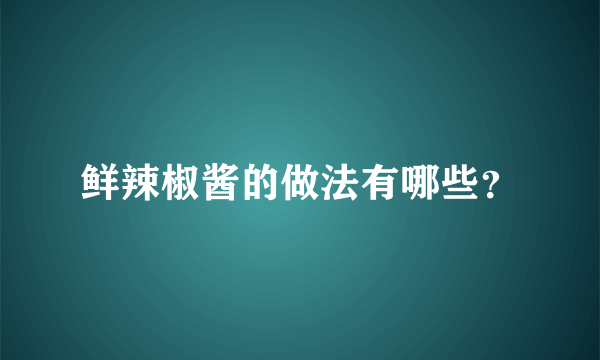 鲜辣椒酱的做法有哪些？